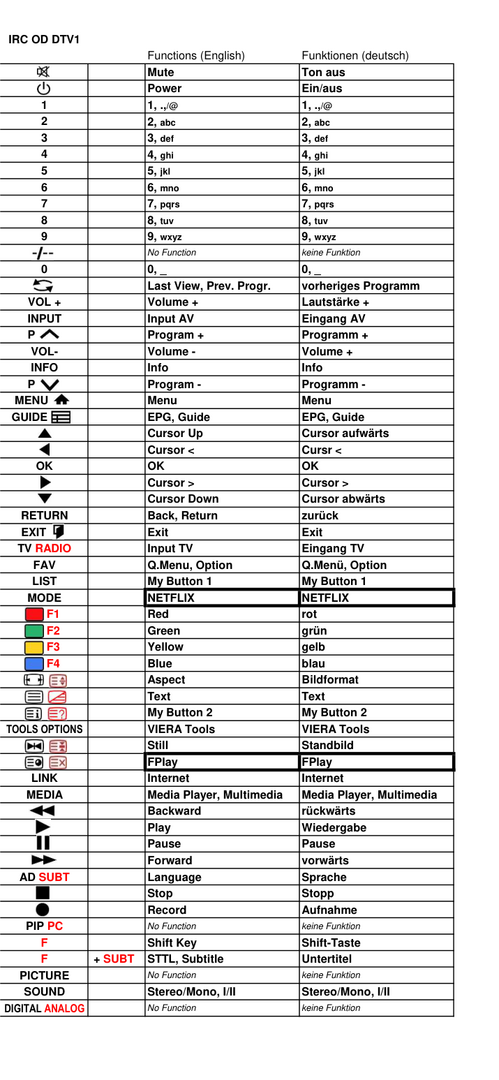 IRC OD DTV1

|  |  | Functions (English) | Funktionen (deutsch) |
|---|---|---|---|
|  |  | Mute | Ton aus |
|  |  | Power | Ein/aus |
| 1 |  | 1, .,/@ | 1, .,/@ |
| 2 |  | 2, abc | 2, abc |
| 3 |  | 3, def | 3, def |
| 4 |  | 4, ghi | 4, ghi |
| 5 |  | 5, jkl | 5, jkl |
| 6 |  | 6, mno | 6, mno |
| 7 |  | 7, pqrs | 7, pqrs |
| 8 |  | 8, tuv | 8, tuv |
| 9 |  | 9, wxyz | 9, wxyz |
| -/-- |  | No Function | keine Funktion |
| 0 |  | 0, _ | 0, _ |
|  |  | Last View, Prev. Progr. | vorheriges Programm |
| VOL + |  | Volume + | Lautstärke + |
| INPUT |  | Input AV | Eingang AV |
| P |  | Program + | Programm + |
| VOL- |  | Volume - | Volume + |
| INFO |  | Info | Info |
| P |  | Program - | Programm - |
| MENU |  | Menu | Menu |
| GUIDE |  | EPG, Guide | EPG, Guide |
|  |  | Cursor Up | Cursor aufwärts |
|  |  | Cursor < | Cursr < |
| OK |  | OK | OK |
|  |  | Cursor > | Cursor > |
|  |  | Cursor Down | Cursor abwärts |
| RETURN |  | Back, Return | zurück |
| EXIT |  | Exit | Exit |
| TV RADIO |  | Input TV | Eingang TV |
| FAV |  | Q.Menu, Option | Q.Menü, Option |
| LIST |  | My Button 1 | My Button 1 |
| MODE |  | NETFLIX | NETFLIX |
| F1 |  | Red | rot |
| F2 |  | Green | grün |
| F3 |  | Yellow | gelb |
| F4 |  | Blue | blau |
|  |  | Aspect | Bildformat |
|  |  | Text | Text |
|  |  | My Button 2 | My Button 2 |
| TOOLS OPTIONS |  | VIERA Tools | VIERA Tools |
|  |  | Still | Standbild |
|  |  | FPlay | FPlay |
| LINK |  | Internet | Internet |
| MEDIA |  | Media Player, Multimedia | Media Player, Multimedia |
|  |  | Backward | rückwärts |
|  |  | Play | Wiedergabe |
|  |  | Pause | Pause |
|  |  | Forward | vorwärts |
| AD SUBT |  | Language | Sprache |
|  |  | Stop | Stopp |
|  |  | Record | Aufnahme |
| PIP PC |  | No Function | keine Funktion |
| F |  | Shift Key | Shift-Taste |
| F | + SUBT | STTL, Subtitle | Untertitel |
| PICTURE |  | No Function | keine Funktion |
| SOUND |  | Stereo/Mono, I/II | Stereo/Mono, I/II |
| DIGITAL ANALOG |  | No Function | keine Funktion |